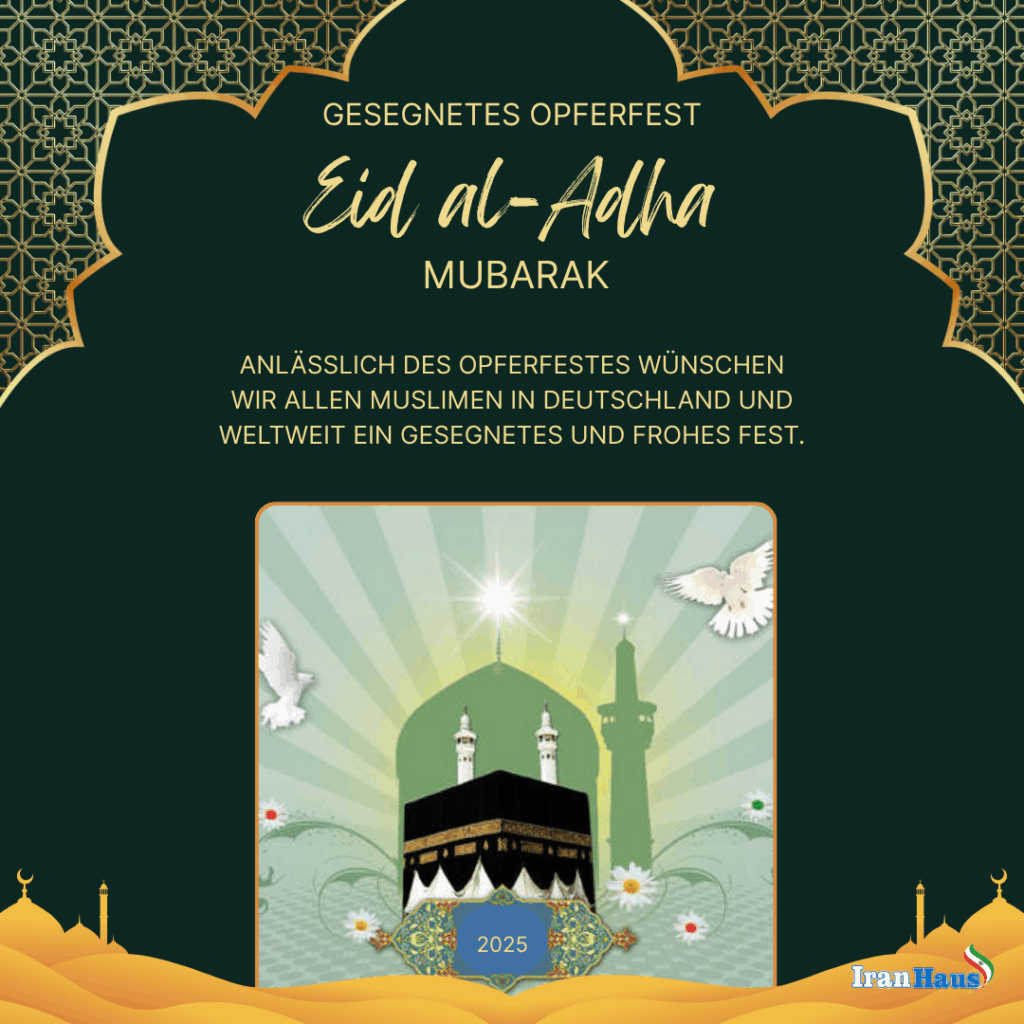 GESEGNETES OPFERFEST

Eid al-Adha

MUBARAK

ANLÄSSLICH DES OPFERFESTES WÜNSCHEN WIR ALLEN MUSLIMEN IN DEUTSCHLAND UND WELTWEIT EIN GESEGNETES UND FROHES FEST.

2025

IranHaus